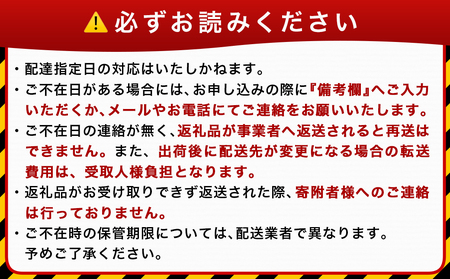 必ずお読みください

・配達指定日の対応はいたしかねます。

・ご不在日がある場合には、お申し込みの際に『備考欄』へご入力いただくか、メールやお電話にてご連絡をお願いいたします。

・ご不在日の連絡が無く、返礼品が事業者へ返送されると再送はできません。また、出荷後に配送先が変更になる場合の転送費用は、受取人様負担となります。

・返礼品がお受け取りできず返送された際、寄附者様へのご連絡は行っておりません。

・ご不在時の保管期限については、配送業者で異なります。予めご了承ください。